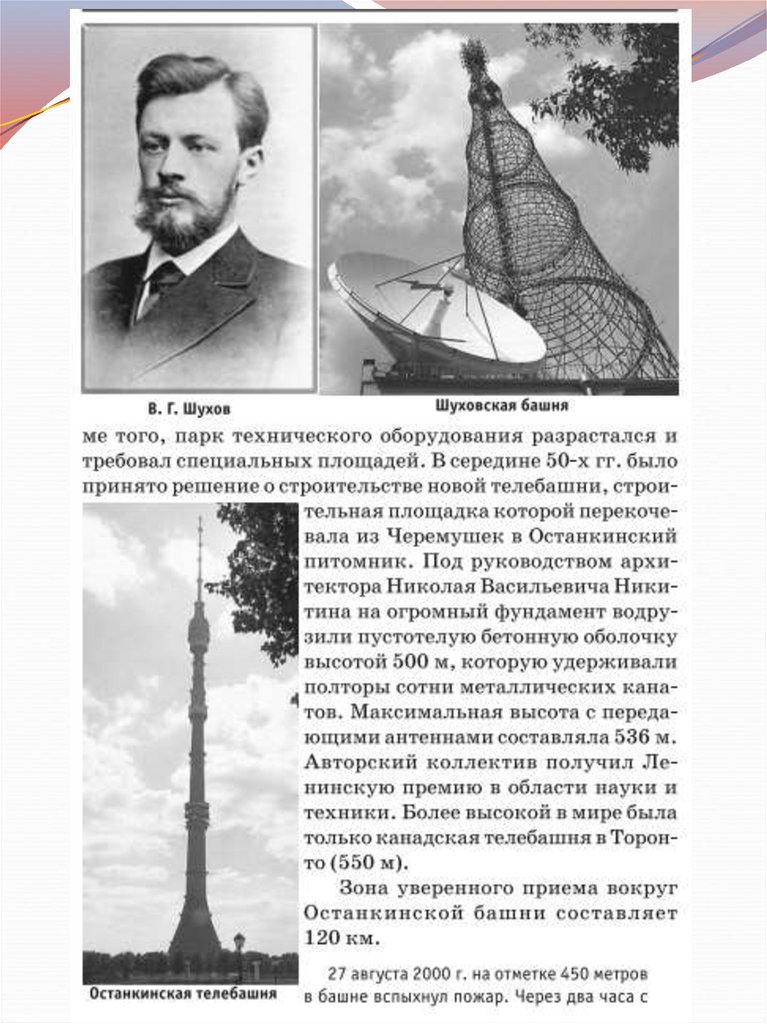 В. Г. Шухов

Шуховская башня

ме того, парк технического оборудования разрастался и требовал специальных площадей. В середине 50-х гг. было принято решение о строительстве новой телебашни, строительная площадка которой перекочевала из Черемушек в Останкинский питомник. Под руководством архитектора Николая Васильевича Никитина на огромный фундамент водрузили пустотелую бетонную оболочку высотой 500 м, которую удерживали полторы сотни металлических канатов. Максимальная высота с передающими антеннами составляла 536 м. Авторский коллектив получил Ленинскую премию в области науки и техники. Более высокой в мире была только канадская телебашня в Торонто (550 м).

Зона уверенного приема вокруг Останкинской башни составляет 120 км.

Останкинская телебашня

27 августа 2000 г. на отметке 450 метров в башне вспыхнул пожар. Через два часа с